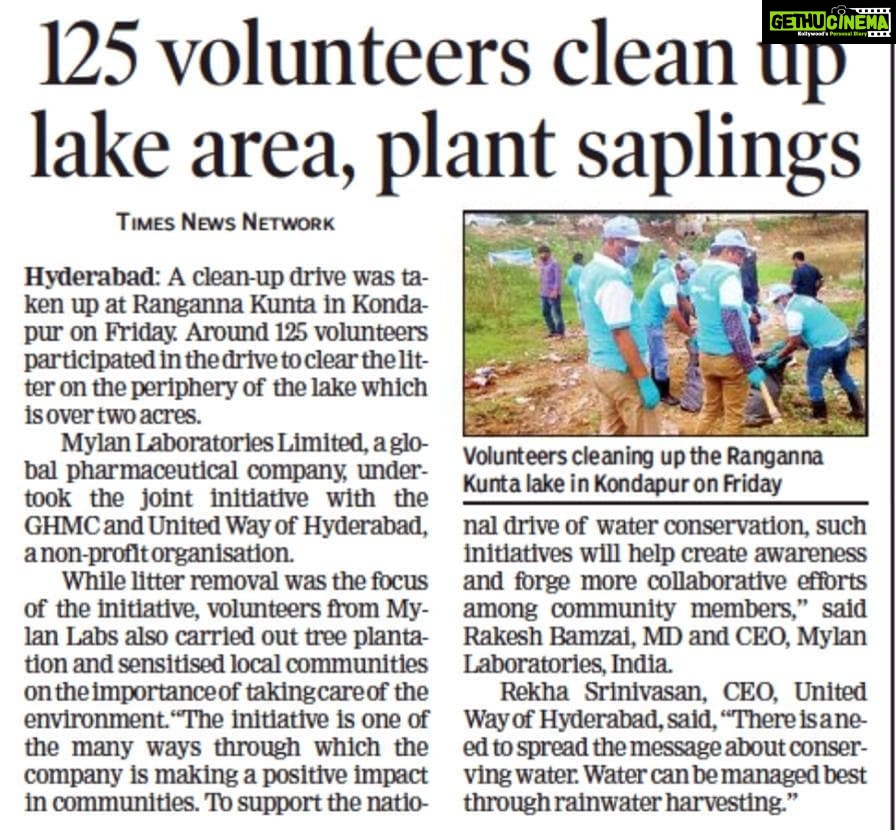 GETHUCINEMA
Kollywood's Personal Diary

125 volunteers clean up lake area, plant saplings

TIMES NEWS NETWORK

Hyderabad: A clean-up drive was taken up at Ranganna Kunta in Kondapur on Friday. Around 125 volunteers participated in the drive to clear the litter on the periphery of the lake which is over two acres.

Mylan Laboratories Limited, a global pharmaceutical company, undertook the joint initiative with the GHMC and United Way of Hyderabad, a non-profit organisation.

While litter removal was the focus of the initiative, volunteers from Mylan Labs also carried out tree plantation and sensitised local communities on the importance of taking care of the environment. "The initiative is one of the many ways through which the company is making a positive impact in communities. To support the national drive of water conservation, such initiatives will help create awareness and forge more collaborative efforts among community members," said Rakesh Bamzai, MD and CEO, Mylan Laboratories, India.

Rekha Srinivasan, CEO, United Way of Hyderabad, said, "There is a need to spread the message about conserving water. Water can be managed best through rainwater harvesting."

Volunteers cleaning up the Ranganna Kunta lake in Kondapur on Friday